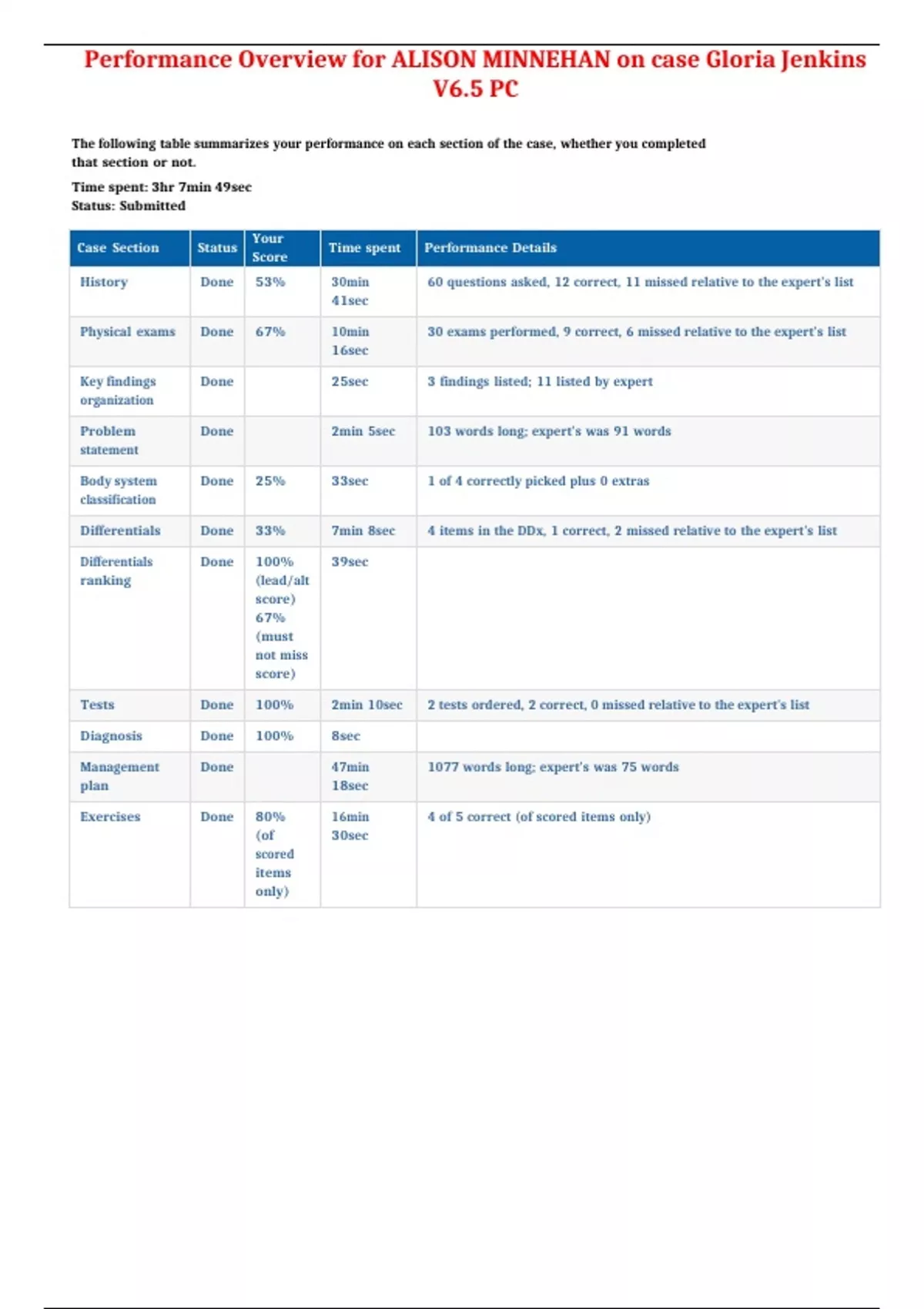 Performance Overview for ALISON MINNEHAN on case Gloria Jenkins V6.5 PC

The following table summarizes your performance on each section of the case, whether you completed that section or not.

Time spent: 3hr 7min 49sec
Status: Submitted

| Case Section | Status | Your Score | Time spent | Performance Details |
|---|---|---|---|---|
| History | Done | 53% | 30min 41sec | 60 questions asked, 12 correct, 11 missed relative to the expert's list |
| Physical exams | Done | 67% | 10min 16sec | 30 exams performed, 9 correct, 6 missed relative to the expert's list |
| Key findings organization | Done | | 25sec | 3 findings listed; 11 listed by expert |
| Problem statement | Done | | 2min 5sec | 103 words long; expert's was 91 words |
| Body system classification | Done | 25% | 33sec | 1 of 4 correctly picked plus 0 extras |
| Differentials | Done | 33% | 7min 8sec | 4 items in the DDx, 1 correct, 2 missed relative to the expert's list |
| Differentials ranking | Done | 100% (lead/alt score) 67% (must not miss score) | 39sec | |
| Tests | Done | 100% | 2min 10sec | 2 tests ordered, 2 correct, 0 missed relative to the expert's list |
| Diagnosis | Done | 100% | 8sec | |
| Management plan | Done | | 47min 18sec | 1077 words long; expert's was 75 words |
| Exercises | Done | 80% (of scored items only) | 16min 30sec | 4 of 5 correct (of scored items only) |